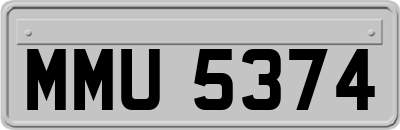 MMU 5374